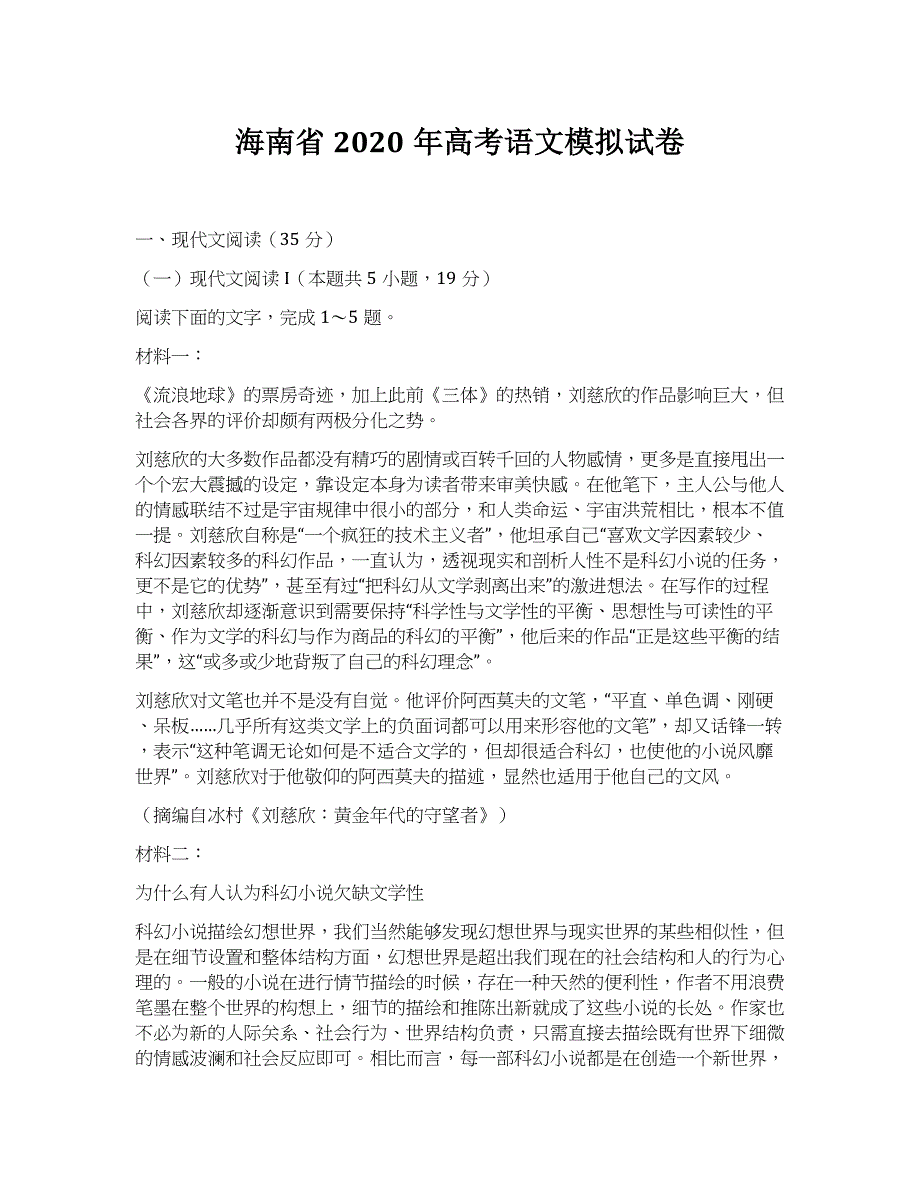 海南省 2020 年高考语文模拟试卷

一、现代文阅读（35 分）

（一）现代文阅读 I（本题共 5 小题，19 分）

阅读下面的文字，完成 1～5 题。

材料一：

《流浪地球》的票房奇迹，加上此前《三体》的热销，刘慈欣的作品影响巨大，但社会各界的评价却颇有两极分化之势。

刘慈欣的大多数作品都没有精巧的剧情或百转千回的人物感情，更多是直接甩出一个个宏大震撼的设定，靠设定本身为读者带来审美快感。在他笔下，主人公与他人的情感联结不过是宇宙规律中很小的部分，和人类命运、宇宙洪荒相比，根本不值一提。刘慈欣自称是“一个疯狂的技术主义者”，他坦承自己“喜欢文学因素较少、科幻因素较多的科幻作品，一直认为，透视现实和剖析人性不是科幻小说的任务，更不是它的优势”，甚至有过“把科幻从文学剥离出来”的激进想法。在写作的过程中，刘慈欣却逐渐意识到需要保持“科学性与文学性的平衡、思想性与可读性的平衡、作为文学的科幻与作为商品的科幻的平衡”，他后来的作品“正是这些平衡的结果”，这“或多或少地背叛了自己的科幻理念”。

刘慈欣对文笔也并不是没有自觉。他评价阿西莫夫的文笔，“平直、单色调、刚硬、呆板......几乎所有这类文学上的负面词都可以用来形容他的文笔”，却又话锋一转，表示“这种笔调无论如何是不适合文学的，但却很适合科幻，也使他的小说风靡世界”。刘慈欣对于他敬仰的阿西莫夫的描述，显然也适用于他自己的文风。

（摘编自冰村《刘慈欣：黄金年代的守望者》）

材料二：

为什么有人认为科幻小说欠缺文学性

科幻小说描绘幻想世界，我们当然能够发现幻想世界与现实世界的某些相似性，但是在细节设置和整体结构方面，幻想世界是超出我们现在的社会结构和人的行为心理的。一般的小说在进行情节描绘的时候，存在一种天然的便利性，作者不用浪费笔墨在整个世界的构想上，细节的描绘和推陈出新就成了这些小说的长处。作家也不必为新的人际关系、社会行为、世界结构负责，只需直接去描绘既有世界下细微的情感波澜和社会反应即可。相比而言，每一部科幻小说都是在创造一个新世界，